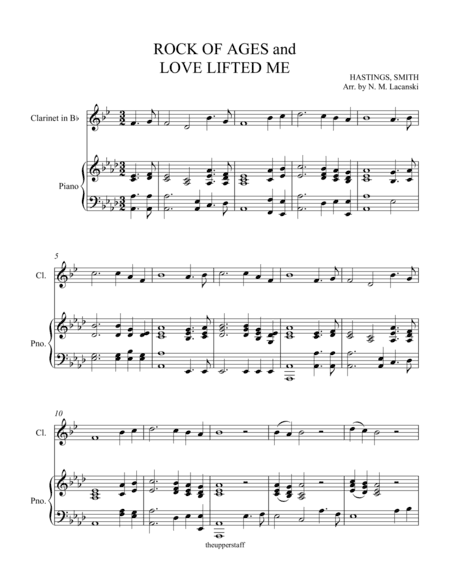 ROCK OF AGES and
LOVE LIFTED ME

HASTINGS, SMITH
Arr. by N. M. Lacanski

Clarinet in B♭

Piano

5

Cl.

Pno.

10

Cl.

Pno.

theupperstaff